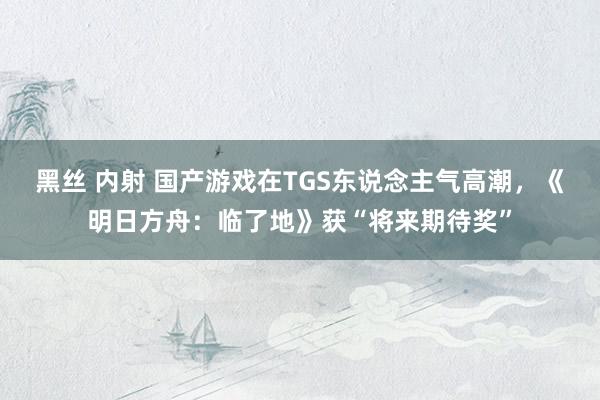 黑丝 内射 国产游戏在TGS东说念主气高潮，《明日方舟：临了地》获“将来期待奖”